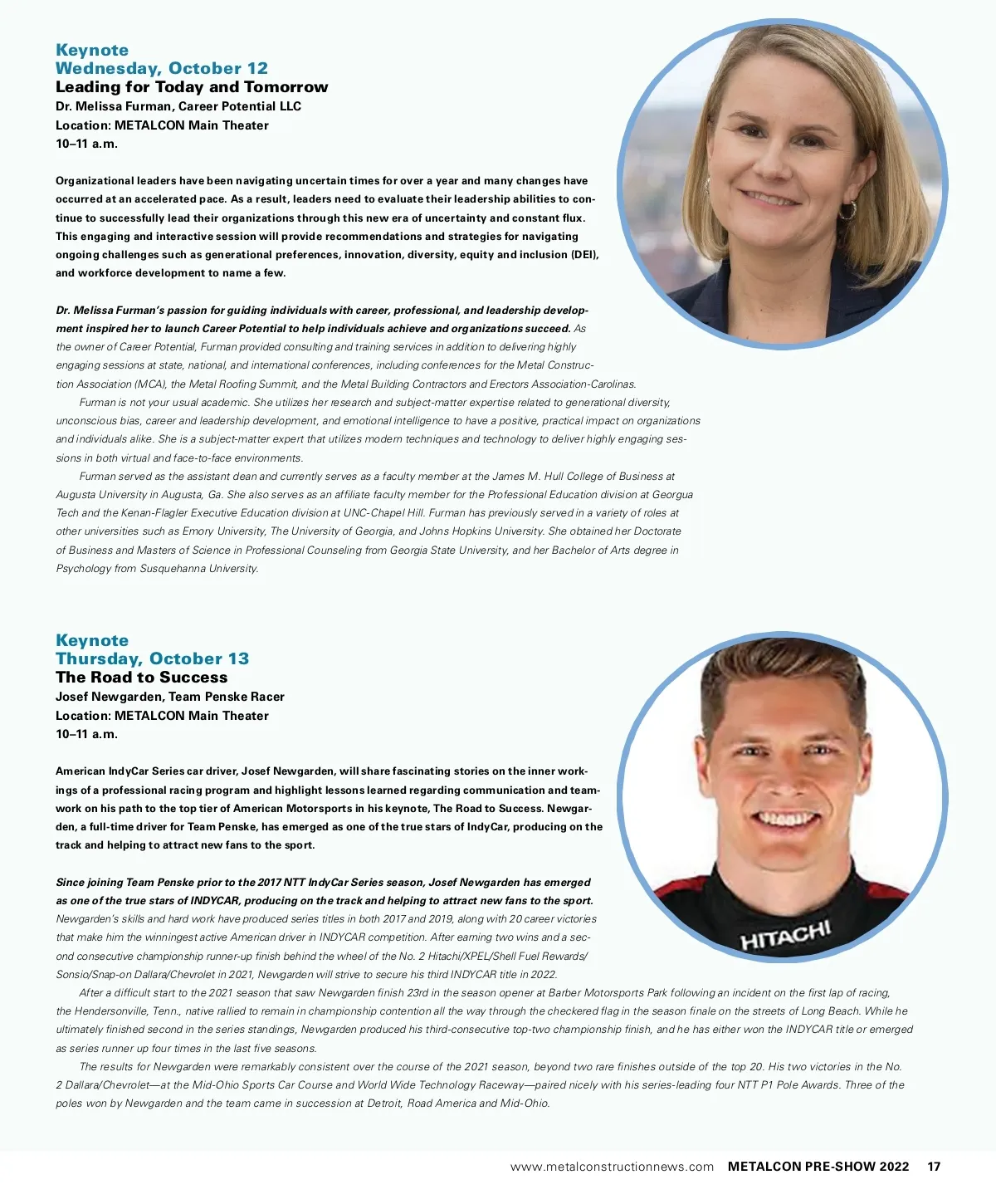 Keynote
Wednesday, October 12
Leading for Today and Tomorrow
Dr. Melissa Furman, Career Potential LLC
Location: METALCON Main Theater
10–11 a.m.

Organizational leaders have been navigating uncertain times for over a year and many changes have occurred at an accelerated pace. As a result, leaders need to evaluate their leadership abilities to continue to successfully lead their organizations through this new era of uncertainty and constant flux. This engaging and interactive session will provide recommendations and strategies for navigating ongoing challenges such as generational preferences, innovation, diversity, equity and inclusion (DEI), and workforce development to name a few.

Dr. Melissa Furman's passion for guiding individuals with career, professional, and leadership development inspired her to launch Career Potential to help individuals achieve and organizations succeed. As the owner of Career Potential, Furman provided consulting and training services in addition to delivering highly engaging sessions at state, national, and international conferences, including conferences for the Metal Construction Association (MCA), the Metal Roofing Summit, and the Metal Building Contractors and Erectors Association-Carolinas.

Furman is not your usual academic. She utilizes her research and subject-matter expertise related to generational diversity, unconscious bias, career and leadership development, and emotional intelligence to have a positive, practical impact on organizations and individuals alike. She is a subject-matter expert that utilizes modern techniques and technology to deliver highly engaging sessions in both virtual and face-to-face environments.

Furman served as the assistant dean and currently serves as a faculty member at the James M. Hull College of Business at Augusta University in Augusta, Ga. She also serves as an affiliate faculty member for the Professional Education division at Georgua Tech and the Kenan-Flagler Executive Education division at UNC-Chapel Hill. Furman has previously served in a variety of roles at other universities such as Emory University, The University of Georgia, and Johns Hopkins University. She obtained her Doctorate of Business and Masters of Science in Professional Counseling from Georgia State University, and her Bachelor of Arts degree in Psychology from Susquehanna University.

Keynote
Thursday, October 13
The Road to Success
Josef Newgarden, Team Penske Racer
Location: METALCON Main Theater
10–11 a.m.

American IndyCar Series car driver, Josef Newgarden, will share fascinating stories on the inner workings of a professional racing program and highlight lessons learned regarding communication and teamwork on his path to the top tier of American Motorsports in his keynote, The Road to Success. Newgarden, a full-time driver for Team Penske, has emerged as one of the true stars of IndyCar, producing on the track and helping to attract new fans to the sport.

Since joining Team Penske prior to the 2017 NTT IndyCar Series season, Josef Newgarden has emerged as one of the true stars of INDYCAR, producing on the track and helping to attract new fans to the sport. Newgarden's skills and hard work have produced series titles in both 2017 and 2019, along with 20 career victories that make him the winningest active American driver in INDYCAR competition. After earning two wins and a second consecutive championship runner-up finish behind the wheel of the No. 2 Hitachi/XPEL/Shell Fuel Rewards/Sonsio/Snap-on Dallara/Chevrolet in 2021, Newgarden will strive to secure his third INDYCAR title in 2022.

After a difficult start to the 2021 season that saw Newgarden finish 23rd in the season opener at Barber Motorsports Park following an incident on the first lap of racing, the Hendersonville, Tenn., native rallied to remain in championship contention all the way through the checkered flag in the season finale on the streets of Long Beach. While he ultimately finished second in the series standings, Newgarden produced his third-consecutive top-two championship finish, and he has either won the INDYCAR title or emerged as series runner up four times in the last five seasons.

The results for Newgarden were remarkably consistent over the course of the 2021 season, beyond two rare finishes outside of the top 20. His two victories in the No. 2 Dallara/Chevrolet—at the Mid-Ohio Sports Car Course and World Wide Technology Raceway—paired nicely with his series-leading four NTT P1 Pole Awards. Three of the poles won by Newgarden and the team came in succession at Detroit, Road America and Mid-Ohio.

HITACHI

www.metalconstructionnews.com METALCON PRE-SHOW 2022 17